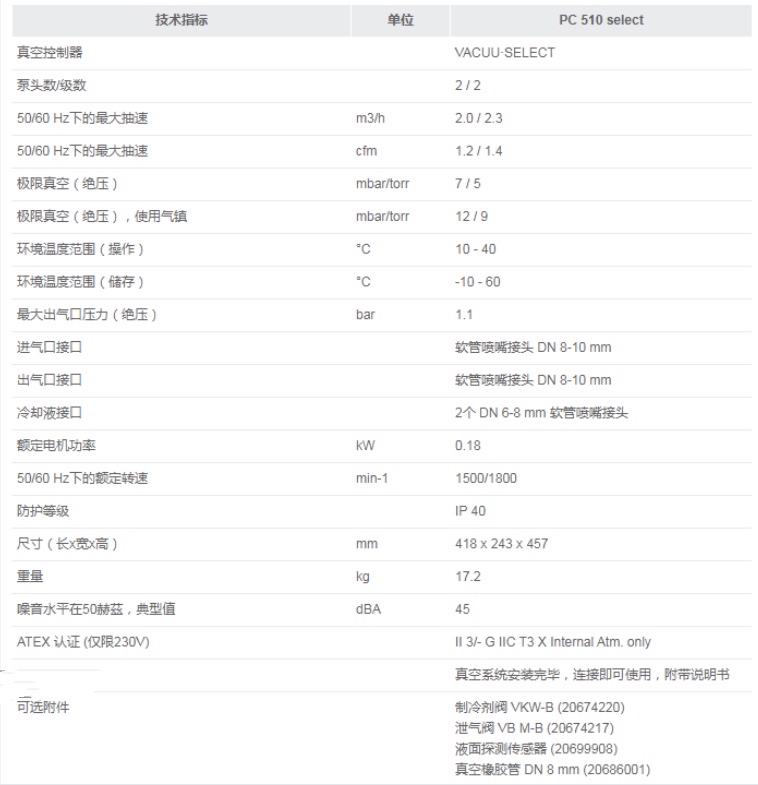 | 技术指标 | 单位 | PC 510 select |
|---|---|---|
| 真空控制器 | | VACUU·SELECT |
| 泵头数/级数 | | 2 / 2 |
| 50/60 Hz下的最大抽速 | m3/h | 2.0 / 2.3 |
| 50/60 Hz下的最大抽速 | cfm | 1.2 / 1.4 |
| 极限真空（绝压） | mbar/torr | 7 / 5 |
| 极限真空（绝压），使用气镇 | mbar/torr | 12 / 9 |
| 环境温度范围（操作） | °C | 10 - 40 |
| 环境温度范围（储存） | °C | -10 - 60 |
| 最大出气口压力（绝压） | bar | 1.1 |
| 进气口接口 | | 软管喷嘴接头 DN 8-10 mm |
| 出气口接口 | | 软管喷嘴接头 DN 8-10 mm |
| 冷却液接口 | | 2个 DN 6-8 mm 软管喷嘴接头 |
| 额定电机功率 | kW | 0.18 |
| 50/60 Hz下的额定转速 | min-1 | 1500/1800 |
| 防护等级 | | IP 40 |
| 尺寸（长x宽x高） | mm | 418 x 243 x 457 |
| 重量 | kg | 17.2 |
| 噪音水平在50赫兹，典型值 | dBA | 45 |
| ATEX 认证 (仅限230V) | | II 3/- G IIC T3 X Internal Atm. only |
| | | 真空系统安装完毕，连接即可使用，附带说明书 |
| 可选附件 | | 制冷剂阀 VKW-B (20674220) 泄气阀 VB M-B (20674217) 液面探测传感器 (20699908) 真空橡胶管 DN 8 mm (20686001) |